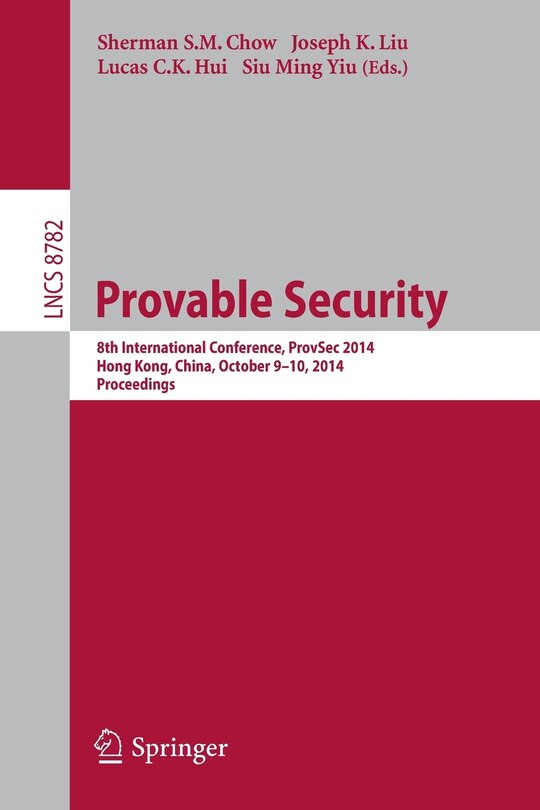 Sherman S.M. Chow Joseph K. Liu
Lucas C.K. Hui Siu Ming Yiu (Eds.)

LNCS 8782

Provable Security

8th International Conference, ProvSec 2014
Hong Kong, China, October 9–10, 2014
Proceedings

Springer